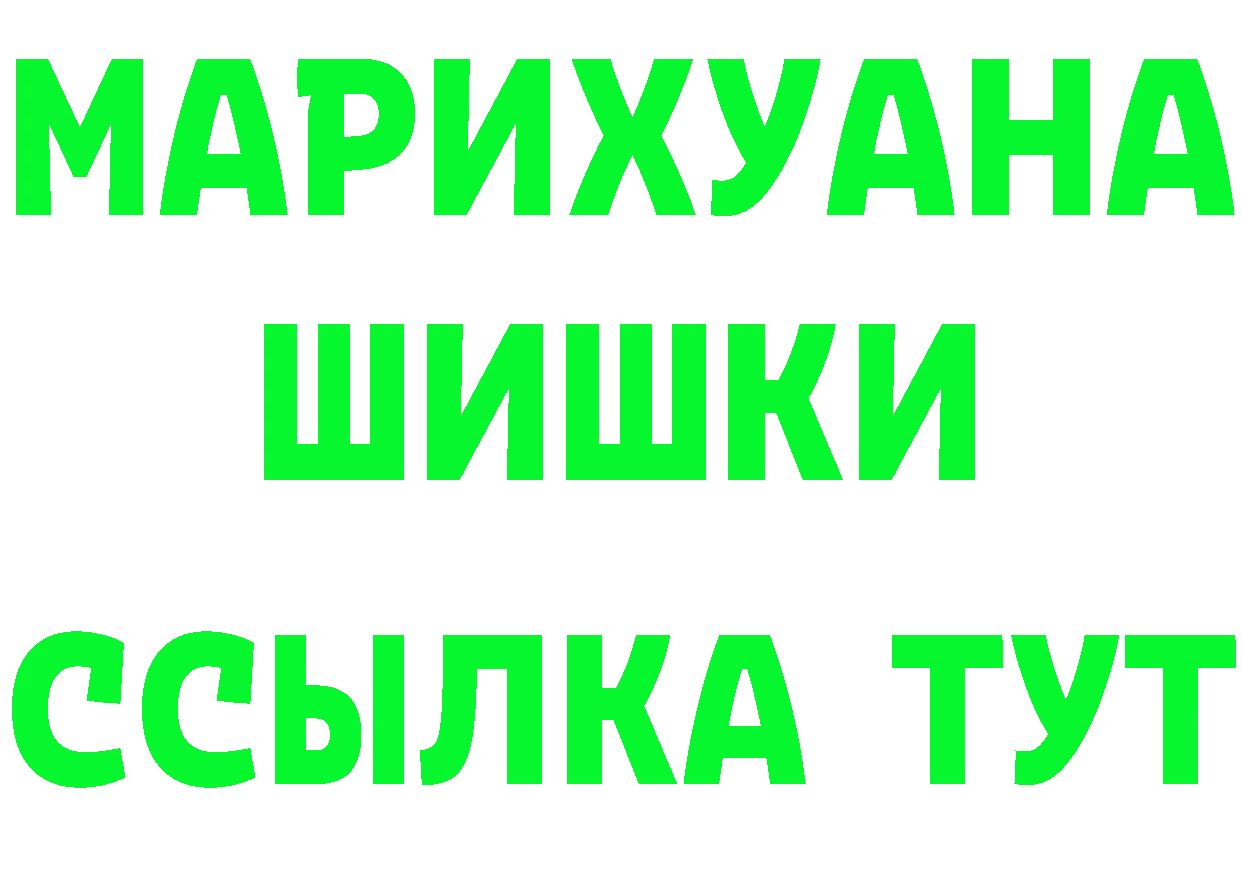 МАРИХУАНА
ШИШКИ
ССЫЛКА ТУТ